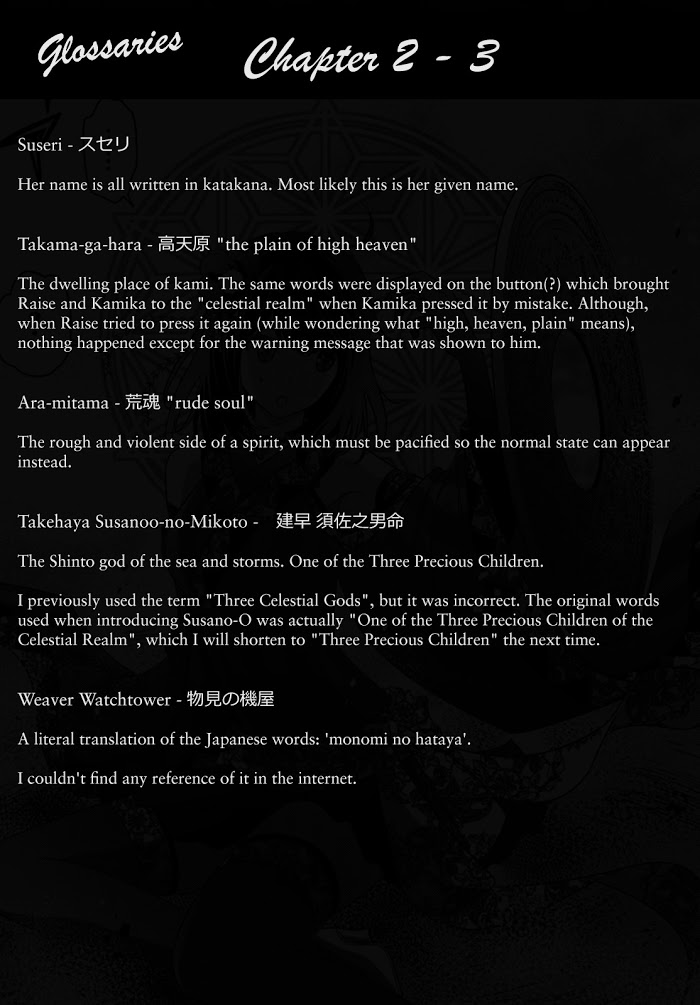 Glossaries Chapter 2 - 3

Suseri - スセリ

Her name is all written in katakana. Most likely this is her given name.

Takama-ga-hara - 高天原 "the plain of high heaven"

The dwelling place of kami. The same words were displayed on the button(?) which brought Raise and Kamika to the "celestial realm" when Kamika pressed it by mistake. Although, when Raise tried to press it again (while wondering what "high, heaven, plain" means), nothing happened except for the warning message that was shown to him.

Ara-mitama - 荒魂 "rude soul"

The rough and violent side of a spirit, which must be pacified so the normal state can appear instead.

Takehaya Susanoo-no-Mikoto - 建早 須佐之男命

The Shinto god of the sea and storms. One of the Three Precious Children.

I previously used the term "Three Celestial Gods", but it was incorrect. The original words used when introducing Susano-O was actually "One of the Three Precious Children of the Celestial Realm", which I will shorten to "Three Precious Children" the next time.

Weaver Watchtower - 物見の機屋

A literal translation of the Japanese words: 'monomi no hataya'.

I couldn't find any reference of it in the internet.